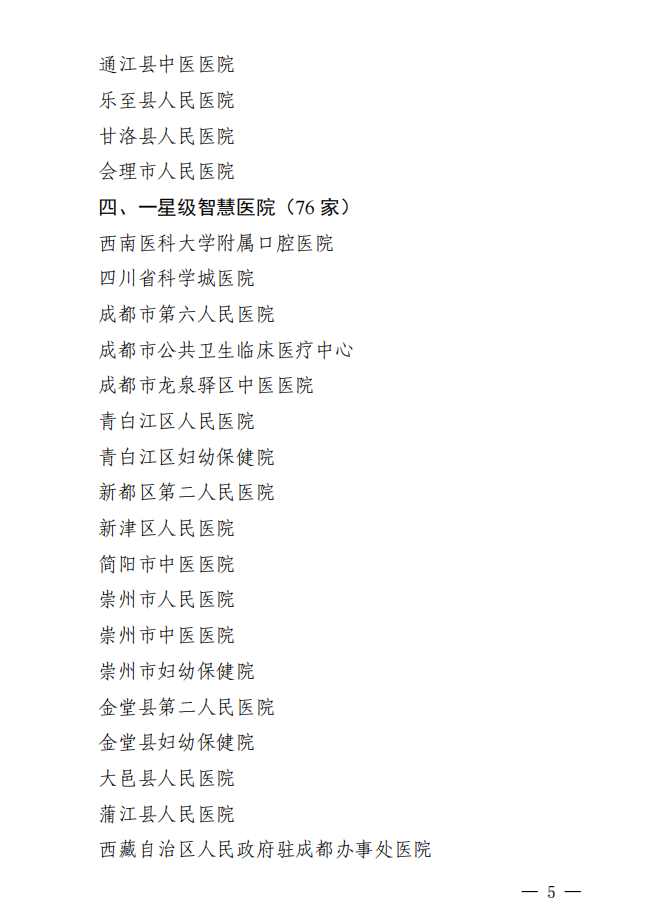 通江县中医医院
乐至县人民医院
甘洛县人民医院
会理市人民医院
四、一星级智慧医院（76 家）
西南医科大学附属口腔医院
四川省科学城医院
成都市第六人民医院
成都市公共卫生临床医疗中心
成都市龙泉驿区中医医院
青白江区人民医院
青白江区妇幼保健院
新都区第二人民医院
新津区人民医院
简阳市中医医院
崇州市人民医院
崇州市中医医院
崇州市妇幼保健院
金堂县第二人民医院
金堂县妇幼保健院
大邑县人民医院
蒲江县人民医院
西藏自治区人民政府驻成都办事处医院

— 5 —